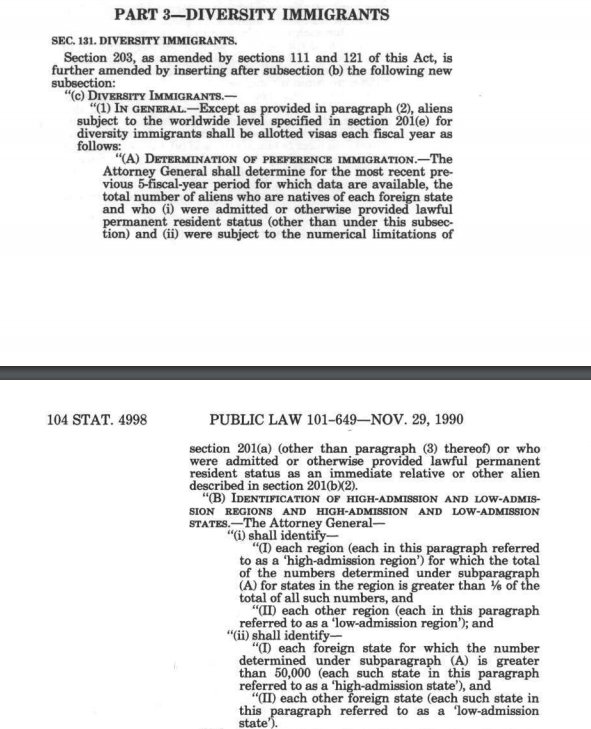 PART 3—DIVERSITY IMMIGRANTS

SEC. 131. DIVERSITY IMMIGRANTS.

Section 203, as amended by sections 111 and 121 of this Act, is further amended by inserting after subsection (b) the following new subsection:

"(c) DIVERSITY IMMIGRANTS.—

"(1) IN GENERAL.—Except as provided in paragraph (2), aliens subject to the worldwide level specified in section 201(e) for diversity immigrants shall be allotted visas each fiscal year as follows:

"(A) DETERMINATION OF PREFERENCE IMMIGRATION.—The Attorney General shall determine for the most recent previous 5-fiscal-year period for which data are available, the total number of aliens who are natives of each foreign state and who (i) were admitted or otherwise provided lawful permanent resident status (other than under this subsection) and (ii) were subject to the numerical limitations of

104 STAT. 4998 PUBLIC LAW 101-649—NOV. 29, 1990

section 201(a) (other than paragraph (3) thereof) or who were admitted or otherwise provided lawful permanent resident status as an immediate relative or other alien described in section 201(b)(2).

"(B) IDENTIFICATION OF HIGH-ADMISSION AND LOW-ADMISSION REGIONS AND HIGH-ADMISSION AND LOW-ADMISSION STATES.—The Attorney General—

"(i) shall identify—

"(I) each region (each in this paragraph referred to as a 'high-admission region') for which the total of the numbers determined under subparagraph (A) for states in the region is greater than ⅙ of the total of all such numbers, and

"(II) each other region (each in this paragraph referred to as a 'low-admission region'); and

"(ii) shall identify—

"(I) each foreign state for which the number determined under subparagraph (A) is greater than 50,000 (each such state in this paragraph referred to as a 'high-admission state'), and

"(II) each other foreign state (each such state in this paragraph referred to as a 'low-admission state').